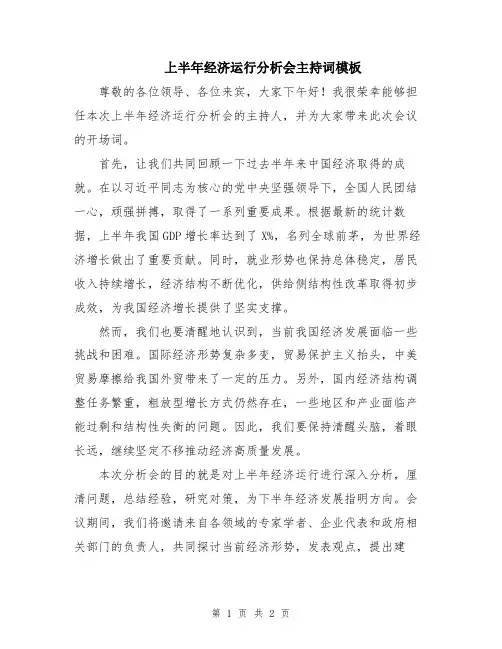 上半年经济运行分析会主持词模板

尊敬的各位领导、各位来宾，大家下午好！我很荣幸能够担任本次上半年经济运行分析会的主持人，并为大家带来此次会议的开场词。

首先，让我们共同回顾一下过去半年来中国经济取得的成就。在以习近平同志为核心的党中央坚强领导下，全国人民团结一心，顽强拼搏，取得了一系列重要成果。根据最新的统计数据，上半年我国GDP增长率达到了X%，名列全球前茅，为世界经济增长做出了重要贡献。同时，就业形势也保持总体稳定，居民收入持续增长，经济结构不断优化，供给侧结构性改革取得初步成效，为我国经济增长提供了坚实支撑。

然而，我们也要清醒地认识到，当前我国经济发展面临一些挑战和困难。国际经济形势复杂多变，贸易保护主义抬头，中美贸易摩擦给我国外贸带来了一定的压力。另外，国内经济结构调整任务繁重，粗放型增长方式仍然存在，一些地区和产业面临产能过剩和结构性失衡的问题。因此，我们要保持清醒头脑，着眼长远，继续坚定不移推动经济高质量发展。

本次分析会的目的就是对上半年经济运行进行深入分析，厘清问题，总结经验，研究对策，为下半年经济发展指明方向。会议期间，我们将邀请来自各领域的专家学者、企业代表和政府相关部门的负责人，共同探讨当前经济形势，发表观点，提出建

第 1 页 共 2 页